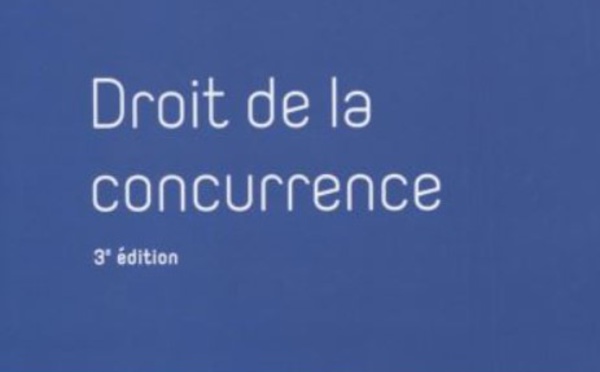 Droit de la concurrence

3e édition